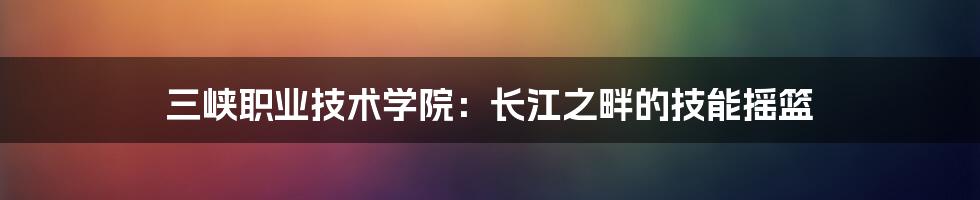 三峡职业技术学院：长江之畔的技能摇篮